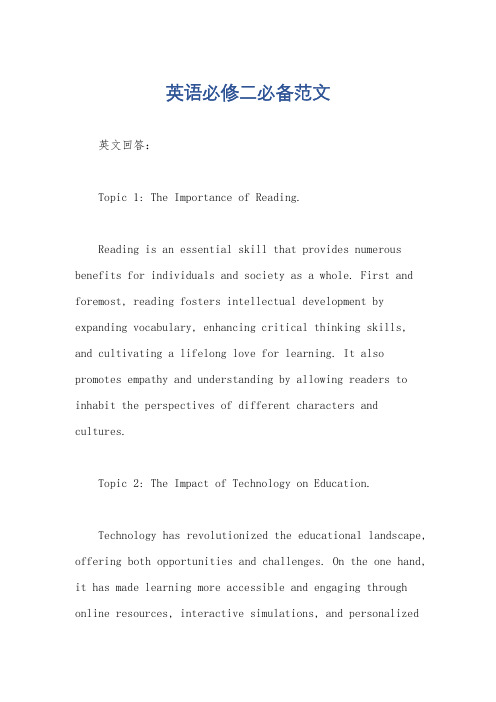 英语必修二必备范文

英文回答：

Topic 1: The Importance of Reading.

Reading is an essential skill that provides numerous benefits for individuals and society as a whole. First and foremost, reading fosters intellectual development by expanding vocabulary, enhancing critical thinking skills, and cultivating a lifelong love for learning. It also promotes empathy and understanding by allowing readers to inhabit the perspectives of different characters and cultures.

Topic 2: The Impact of Technology on Education.

Technology has revolutionized the educational landscape, offering both opportunities and challenges. On the one hand, it has made learning more accessible and engaging through online resources, interactive simulations, and personalized